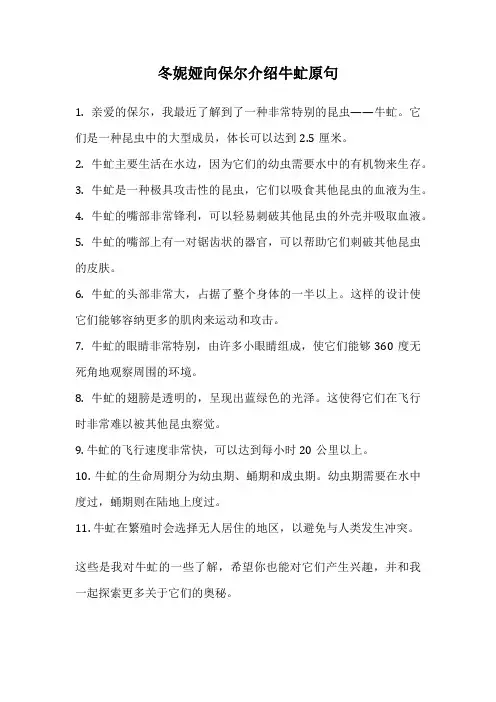 冬妮娅向保尔介绍牛虻原句

1. 亲爱的保尔，我最近了解到了一种非常特别的昆虫——牛虻。它们是一种昆虫中的大型成员，体长可以达到 2.5 厘米。

2. 牛虻主要生活在水边，因为它们的幼虫需要水中的有机物来生存。

3. 牛虻是一种极具攻击性的昆虫，它们以吸食其他昆虫的血液为生。

4. 牛虻的嘴部非常锋利，可以轻易刺破其他昆虫的外壳并吸取血液。

5. 牛虻的嘴部上有一对锯齿状的器官，可以帮助它们刺破其他昆虫的皮肤。

6. 牛虻的头部非常大，占据了整个身体的一半以上。这样的设计使它们能够容纳更多的肌肉来运动和攻击。

7. 牛虻的眼睛非常特别，由许多小眼睛组成，使它们能够 360 度无死角地观察周围的环境。

8. 牛虻的翅膀是透明的，呈现出蓝绿色的光泽。这使得它们在飞行时非常难以被其他昆虫察觉。

9. 牛虻的飞行速度非常快，可以达到每小时 20 公里以上。

10. 牛虻的生命周期分为幼虫期、蛹期和成虫期。幼虫期需要在水中度过，蛹期则在陆地上度过。

11. 牛虻在繁殖时会选择无人居住的地区，以避免与人类发生冲突。

这些是我对牛虻的一些了解，希望你也能对它们产生兴趣，并和我一起探索更多关于它们的奥秘。